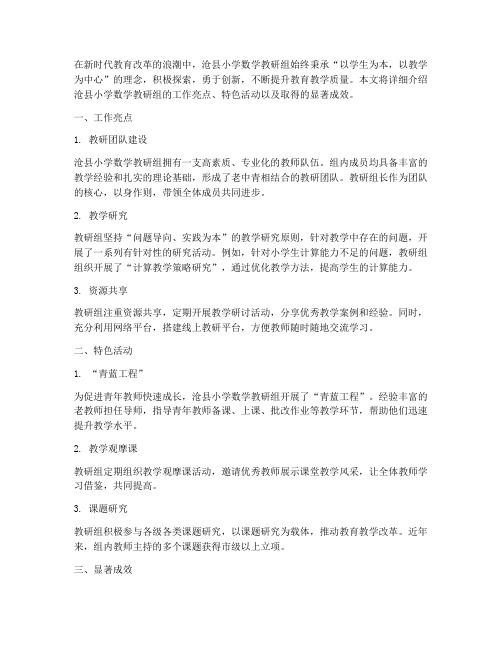 在新时代教育改革的浪潮中，沧县小学数学教研组始终秉承“以学生为本，以教学为中心”的理念，积极探索，勇于创新，不断提升教育教学质量。本文将详细介绍沧县小学数学教研组的工作亮点、特色活动以及取得的显著成效。

一、工作亮点

1. 教研团队建设

沧县小学数学教研组拥有一支高素质、专业化的教师队伍。组内成员均具备丰富的教学经验和扎实的理论基础，形成了老中青相结合的教研团队。教研组长作为团队的核心，以身作则，带领全体成员共同进步。

2. 教学研究

教研组坚持“问题导向、实践为本”的教学研究原则，针对教学中存在的问题，开展了一系列有针对性的研究活动。例如，针对小学生计算能力不足的问题，教研组组织开展了“计算教学策略研究”，通过优化教学方法，提高学生的计算能力。

3. 资源共享

教研组注重资源共享，定期开展教学研讨活动，分享优秀教学案例和经验。同时，充分利用网络平台，搭建线上教研平台，方便教师随时随地交流学习。

二、特色活动

1. “青蓝工程”

为促进青年教师快速成长，沧县小学数学教研组开展了“青蓝工程”。经验丰富的老教师担任导师，指导青年教师备课、上课、批改作业等教学环节，帮助他们迅速提升教学水平。

2. 教学观摩课

教研组定期组织教学观摩课活动，邀请优秀教师展示课堂教学风采，让全体教师学习借鉴，共同提高。

3. 课题研究

教研组积极参与各级各类课题研究，以课题研究为载体，推动教育教学改革。近年来，组内教师主持的多个课题获得市级以上立项。

三、显著成效